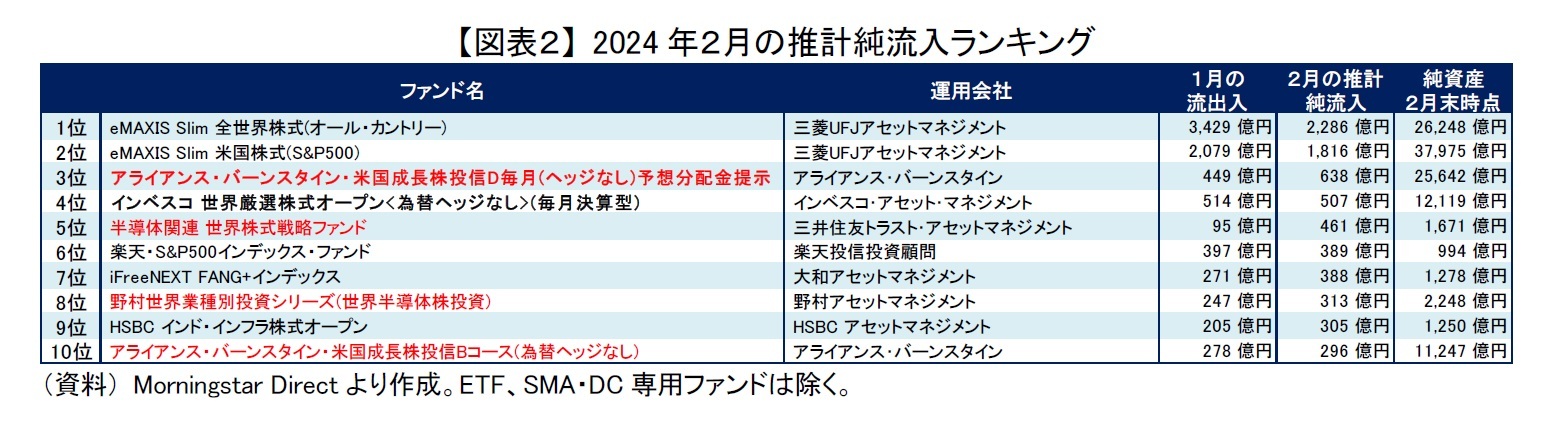 【図表2】2024 年2月の推計純流入ランキング

| | ファンド名 | 運用会社 | 1月の流出入 | 2月の推計純流入 | 純資産 2月末時点 |
|---|---|---|---|---|---|
| 1位 | eMAXIS Slim 全世界株式(オール・カントリー) | 三菱UFJアセットマネジメント | 3,429 億円 | 2,286 億円 | 26,248 億円 |
| 2位 | eMAXIS Slim 米国株式(S&P500) | 三菱UFJアセットマネジメント | 2,079 億円 | 1,816 億円 | 37,975 億円 |
| 3位 | アライアンス・バーンスタイン・米国成長株投信D毎月(ヘッジなし)予想分配金提示 | アライアンス・バーンスタイン | 449 億円 | 638 億円 | 25,642 億円 |
| 4位 | インベスコ 世界厳選株式オープン<為替ヘッジなし>(毎月決算型) | インベスコ・アセット・マネジメント | 514 億円 | 507 億円 | 12,119 億円 |
| 5位 | 半導体関連 世界株式戦略ファンド | 三井住友トラスト・アセットマネジメント | 95 億円 | 461 億円 | 1,671 億円 |
| 6位 | 楽天・S&P500インデックス・ファンド | 楽天投信投資顧問 | 397 億円 | 389 億円 | 994 億円 |
| 7位 | iFreeNEXT FANG+インデックス | 大和アセットマネジメント | 271 億円 | 388 億円 | 1,278 億円 |
| 8位 | 野村世界業種別投資シリーズ(世界半導体株投資) | 野村アセットマネジメント | 247 億円 | 313 億円 | 2,248 億円 |
| 9位 | HSBC インド・インフラ株式オープン | HSBC アセットマネジメント | 205 億円 | 305 億円 | 1,250 億円 |
| 10位 | アライアンス・バーンスタイン・米国成長株投信Bコース(為替ヘッジなし) | アライアンス・バーンスタイン | 278 億円 | 296 億円 | 11,247 億円 |

（資料） Morningstar Direct より作成。ETF、SMA・DC 専用ファンドは除く。